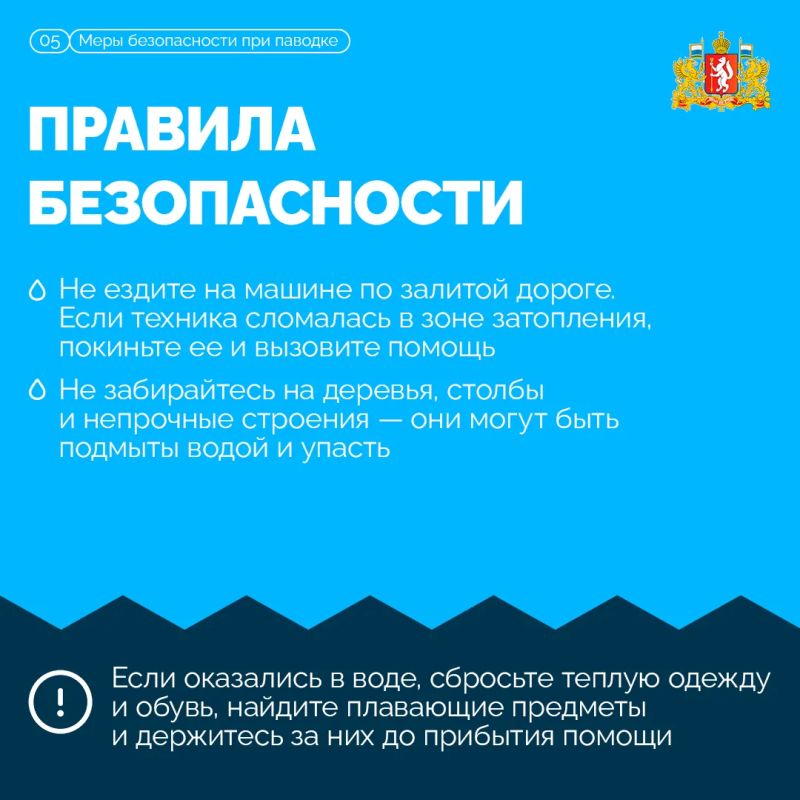 05 Меры безопасности при паводке

ПРАВИЛА БЕЗОПАСНОСТИ

Не ездите на машине по залитой дороге. Если техника сломалась в зоне затопления, покиньте ее и вызовите помощь

Не забирайтесь на деревья, столбы и непрочные строения — они могут быть подмыты водой и упасть

!

Если оказались в воде, сбросьте теплую одежду и обувь, найдите плавающие предметы и держитесь за них до прибытия помощи